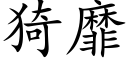 猗靡